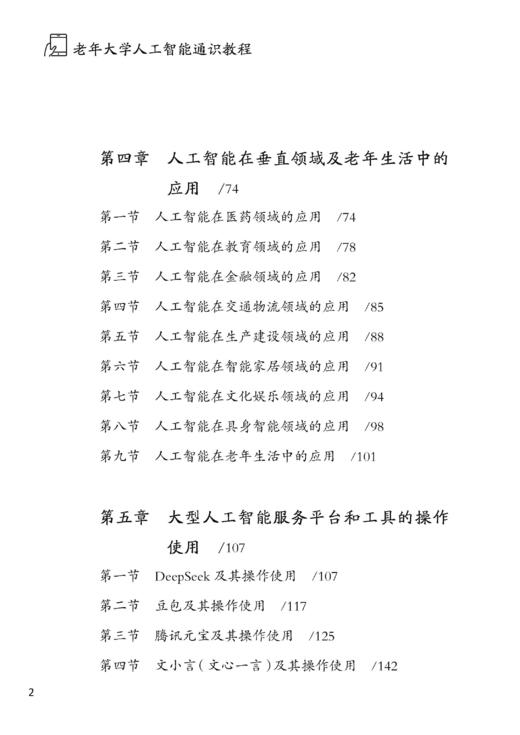 老年大学人工智能通识教程

第四章　人工智能在垂直领域及老年生活中的应用　/74

第一节　人工智能在医药领域的应用　/74

第二节　人工智能在教育领域的应用　/78

第三节　人工智能在金融领域的应用　/82

第四节　人工智能在交通物流领域的应用　/85

第五节　人工智能在生产建设领域的应用　/88

第六节　人工智能在智能家居领域的应用　/91

第七节　人工智能在文化娱乐领域的应用　/94

第八节　人工智能在具身智能领域的应用　/98

第九节　人工智能在老年生活中的应用　/101

第五章　大型人工智能服务平台和工具的操作使用　/107

第一节　DeepSeek 及其操作使用　/107

第二节　豆包及其操作使用　/117

第三节　腾讯元宝及其操作使用　/125

第四节　文小言（文心一言）及其操作使用　/142

2